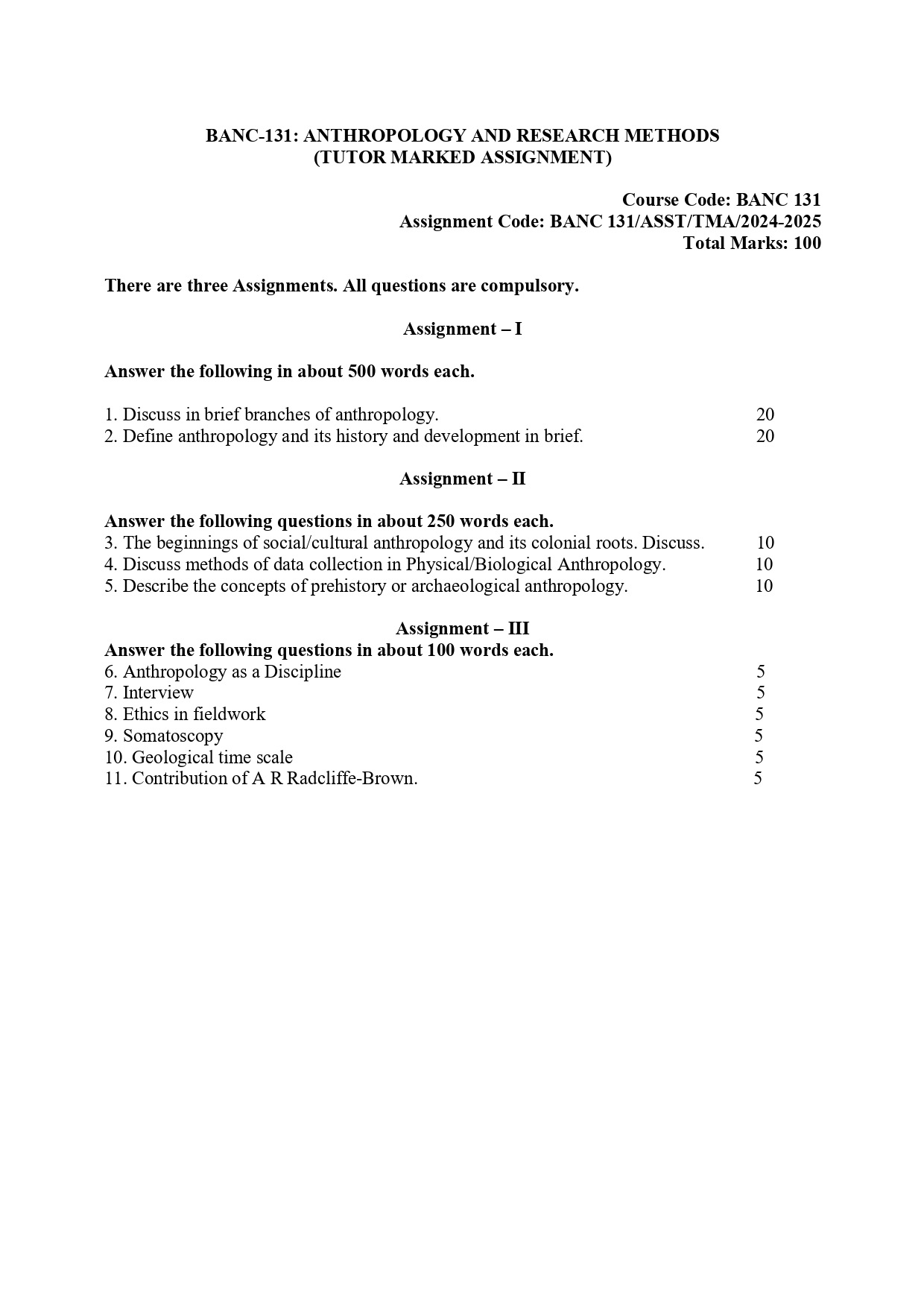 BANC-131: ANTHROPOLOGY AND RESEARCH METHODS
(TUTOR MARKED ASSIGNMENT)

Course Code: BANC 131
Assignment Code: BANC 131/ASST/TMA/2024-2025
Total Marks: 100

There are three Assignments. All questions are compulsory.

Assignment – I

Answer the following in about 500 words each.

1. Discuss in brief branches of anthropology. 20
2. Define anthropology and its history and development in brief. 20

Assignment – II

Answer the following questions in about 250 words each.
3. The beginnings of social/cultural anthropology and its colonial roots. Discuss. 10
4. Discuss methods of data collection in Physical/Biological Anthropology. 10
5. Describe the concepts of prehistory or archaeological anthropology. 10

Assignment – III
Answer the following questions in about 100 words each.
6. Anthropology as a Discipline 5
7. Interview 5
8. Ethics in fieldwork 5
9. Somatoscopy 5
10. Geological time scale 5
11. Contribution of A R Radcliffe-Brown. 5